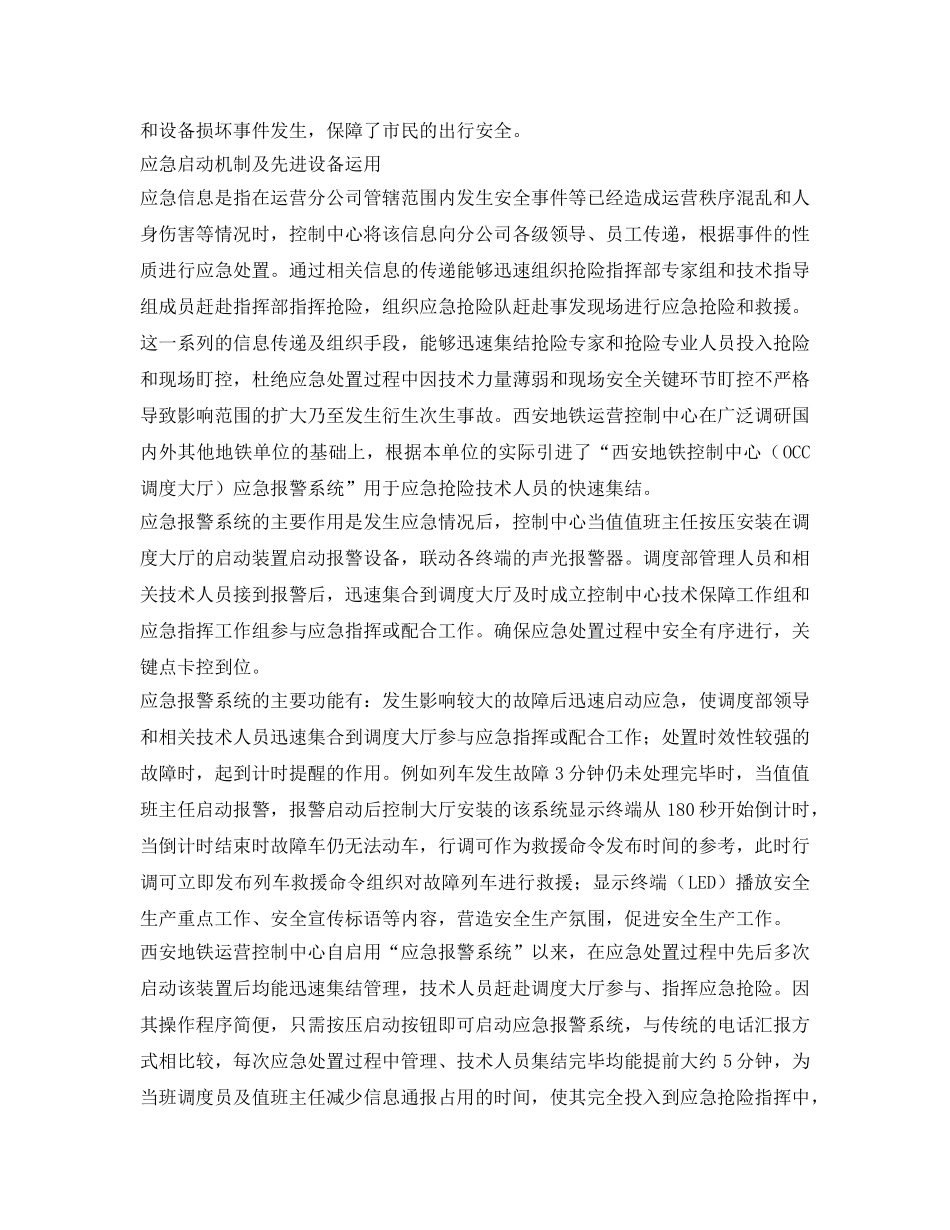 和设备损坏事件发生，保障了市民的出行安全。

应急启动机制及先进设备运用

应急信息是指在运营分公司管辖范围内发生安全事件等已经造成运营秩序混乱和人身伤害等情况时，控制中心将该信息向分公司各级领导、员工传递，根据事件的性质进行应急处置。通过相关信息的传递能够迅速组织抢险指挥部专家组和技术指导组成员赶赴指挥部指挥抢险，组织应急抢险队赶赴事发现场进行应急抢险和救援。这一系列的信息传递及组织手段，能够迅速集结抢险专家和抢险专业人员投入抢险和现场盯控，杜绝应急处置过程中因技术力量薄弱和现场安全关键环节盯控不严格导致影响范围的扩大乃至发生衍生次生事故。西安地铁运营控制中心在广泛调研国内外其他地铁单位的基础上，根据本单位的实际引进了“西安地铁控制中心（OCC调度大厅）应急报警系统”用于应急抢险技术人员的快速集结。

应急报警系统的主要作用是发生应急情况后，控制中心当值值班主任按压安装在调度大厅的启动装置启动报警设备，联动各终端的声光报警器。调度部管理人员和相关技术人员接到报警后，迅速集合到调度大厅及时成立控制中心技术保障工作组和应急指挥工作组参与应急指挥或配合工作。确保应急处置过程中安全有序进行，关键点卡控到位。

应急报警系统的主要功能有：发生影响较大的故障后迅速启动应急，使调度部领导和相关技术人员迅速集合到调度大厅参与应急指挥或配合工作；处置时效性较强的故障时，起到计时提醒的作用。例如列车发生故障3分钟仍未处理完毕时，当值值班主任启动报警，报警启动后控制大厅安装的该系统显示终端从180秒开始倒计时，当倒计时结束时故障车仍无法动车，行调可作为救援命令发布时间的参考，此时行调可立即发布列车救援命令组织对故障列车进行救援；显示终端（LED）播放安全生产重点工作、安全宣传标语等内容，营造安全生产氛围，促进安全生产工作。

西安地铁运营控制中心自启用“应急报警系统”以来，在应急处置过程中先后多次启动该装置后均能迅速集结管理，技术人员赶赴调度大厅参与、指挥应急抢险。因其操作程序简便，只需按压启动按钮即可启动应急报警系统，与传统的电话汇报方式相比较，每次应急处置过程中管理、技术人员集结完毕均能提前大约5分钟，为当班调度员及值班主任减少信息通报占用的时间，使其完全投入到应急抢险指挥中，